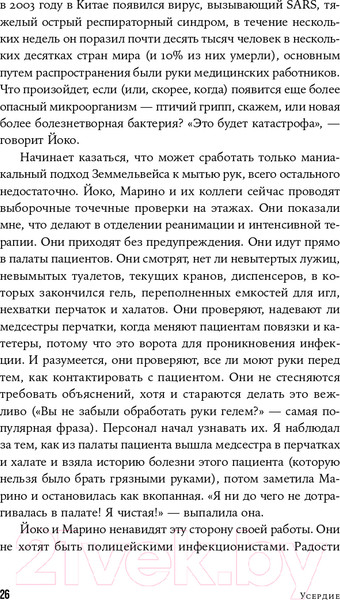 в 2003 году в Китае появился вирус, вызывающий SARS, тяжелый острый респираторный синдром, в течение нескольких недель он поразил почти десять тысяч человек в нескольких десятках стран мира (и 10% из них умерли), основным путем распространения были руки медицинских работников. Что произойдет, если (или, скорее, когда) появится еще более опасный микроорганизм — птичий грипп, скажем, или новая более болезнетворная бактерия? «Это будет катастрофа», — говорит Йоко.

Начинает казаться, что может сработать только маниакальный подход Земмельвейса к мытью рук, всего остального недостаточно. Йоко, Марино и их коллеги сейчас проводят выборочные точечные проверки на этажах. Они показали мне, что делают в отделении реанимации и интенсивной терапии. Они приходят без предупреждения. Они идут прямо в палаты пациентов. Они смотрят, нет ли невытертых лужиц, невымытых туалетов, текущих кранов, диспенсеров, в которых закончился гель, переполненных емкостей для игл, нехватки перчаток и халатов. Они проверяют, надевают ли медсестры перчатки, когда меняют пациентам повязки и катетеры, потому что это ворота для проникновения инфекции. И разумеется, они проверяют, все ли моют руки перед тем, как контактировать с пациентом. Они не стесняются требовать объяснений, хотя и стараются делать это вежливо («Вы не забыли обработать руки гелем?» — самая популярная фраза). Персонал начал узнавать их. Я наблюдал за тем, как из палаты пациента вышла медсестра в перчатках и халате и взяла историю болезни этого пациента (которую нельзя было брать грязными руками), потом заметила Марино и остановилась как вкопанная. «Я ни до чего не дотрагивалась в палате! Я чистая!» — выпалила она.

Йоко и Марино ненавидят эту сторону своей работы. Они не хотят быть полицейскими инфекционистами. Радости

26 Усердие

21vek.by